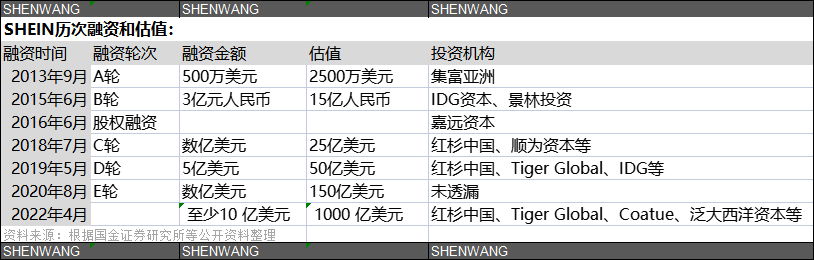 SHENWANG SHENWANG SHENWANG

SHEIN历次融资和估值:

| 融资时间 | 融资轮次 | 融资金额 | 估值 | 投资机构 |
|---|---|---|---|---|
| 2013年9月 | A轮 | 500万美元 | 2500万美元 | 集富亚洲 |
| 2015年6月 | B轮 | 3亿元人民币 | 15亿人民币 | IDG资本、景林投资 |
| 2016年6月 | 股权融资 | | | 嘉远资本 |
| 2018年7月 | C轮 | 数亿美元 | 25亿美元 | 红杉中国、顺为资本等 |
| 2019年5月 | D轮 | 5亿美元 | 50亿美元 | 红杉中国、Tiger Global、IDG等 |
| 2020年8月 | E轮 | 数亿美元 | 150亿美元 | 未透漏 |
| 2022年4月 | | 至少10 亿美元 | 1000 亿美元 | 红杉中国、Tiger Global、Coatue、泛大西洋资本等 |

资料来源：根据国金证券研究所等公开资料整理

SHENWANG SHENWANG SHENWANG